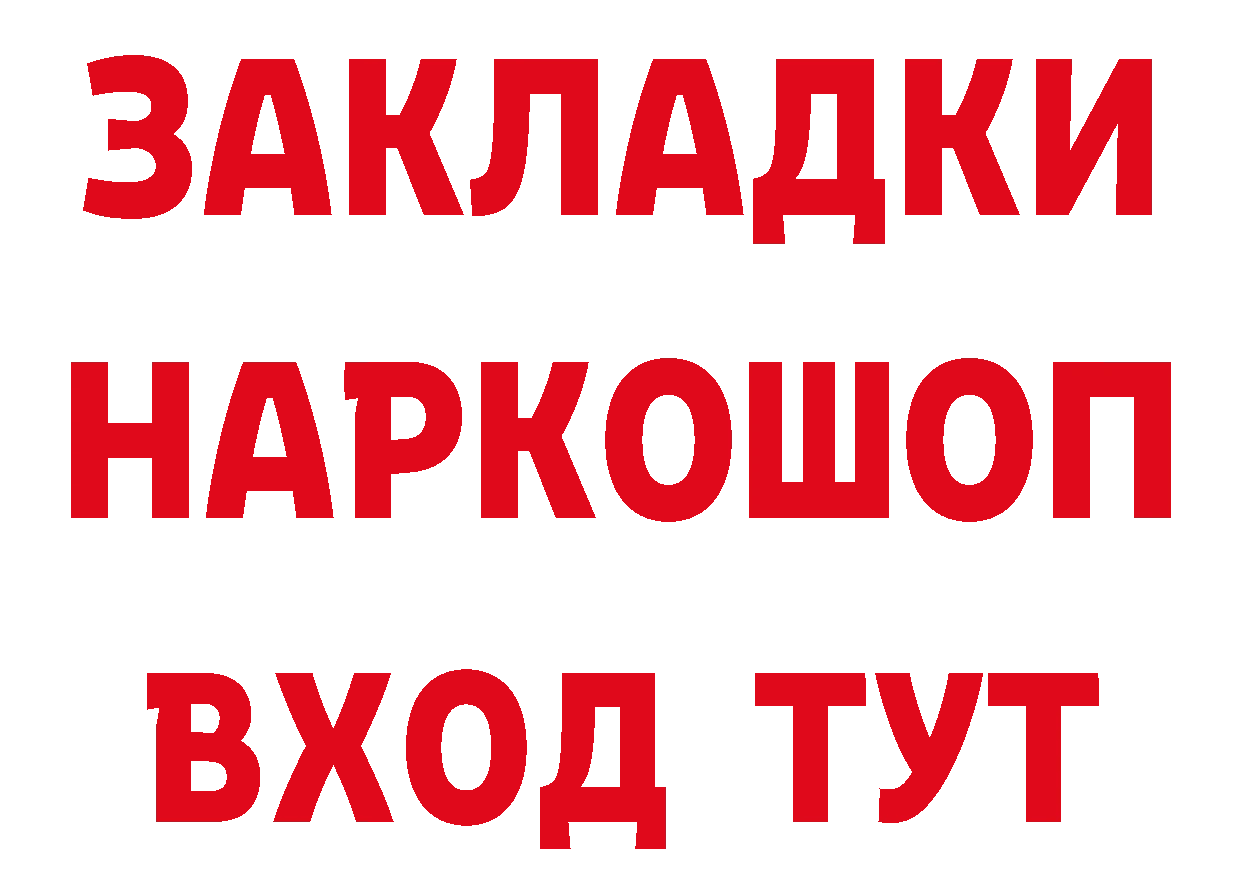 ЗАКЛАДКИ НАРКОШОП
ВХОД ТУТ